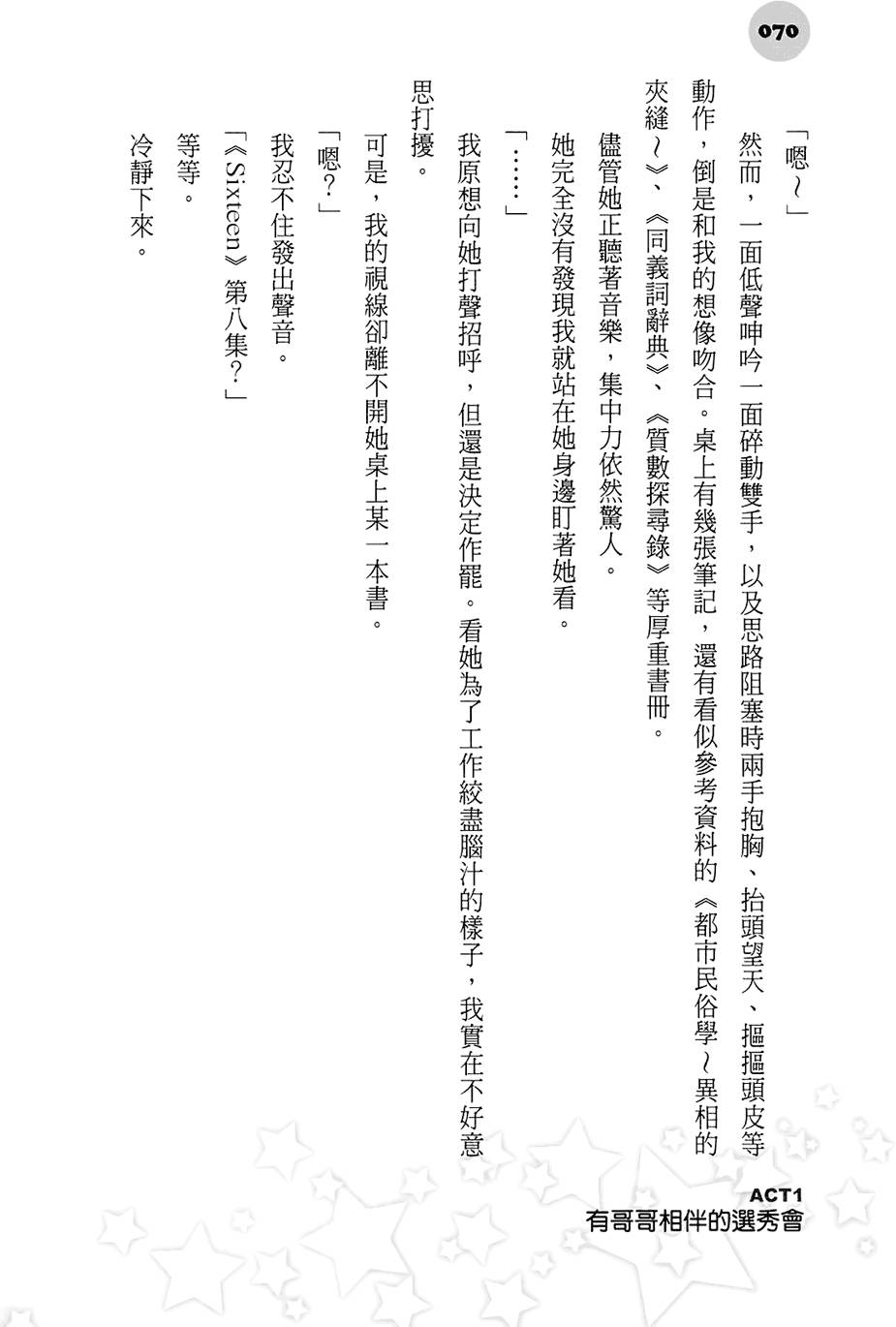 070

「嗯～」

然而，一面低聲呻吟一面碎動雙手，以及思路阻塞時兩手抱胸、抬頭望天、摳摳頭皮等動作，倒是和我的想像吻合。桌上有幾張筆記，還有看似參考資料的《都市民俗學～異相的夾縫～》、《同義詞辭典》、《質數探尋錄》等厚重書冊。

儘管她正聽著音樂，集中力依然驚人。

她完全沒有發現我就站在她身邊盯著她看。

「……」

我原想向她打聲招呼，但還是決定作罷。看她為了工作絞盡腦汁的樣子，我實在不好意思打擾。

可是，我的視線卻離不開她桌上某一本書。

「嗯？」

我忍不住發出聲音。

「《Sixteen》第八集？」

等等。

冷靜下來。

ACT1
有哥哥相伴的選秀會